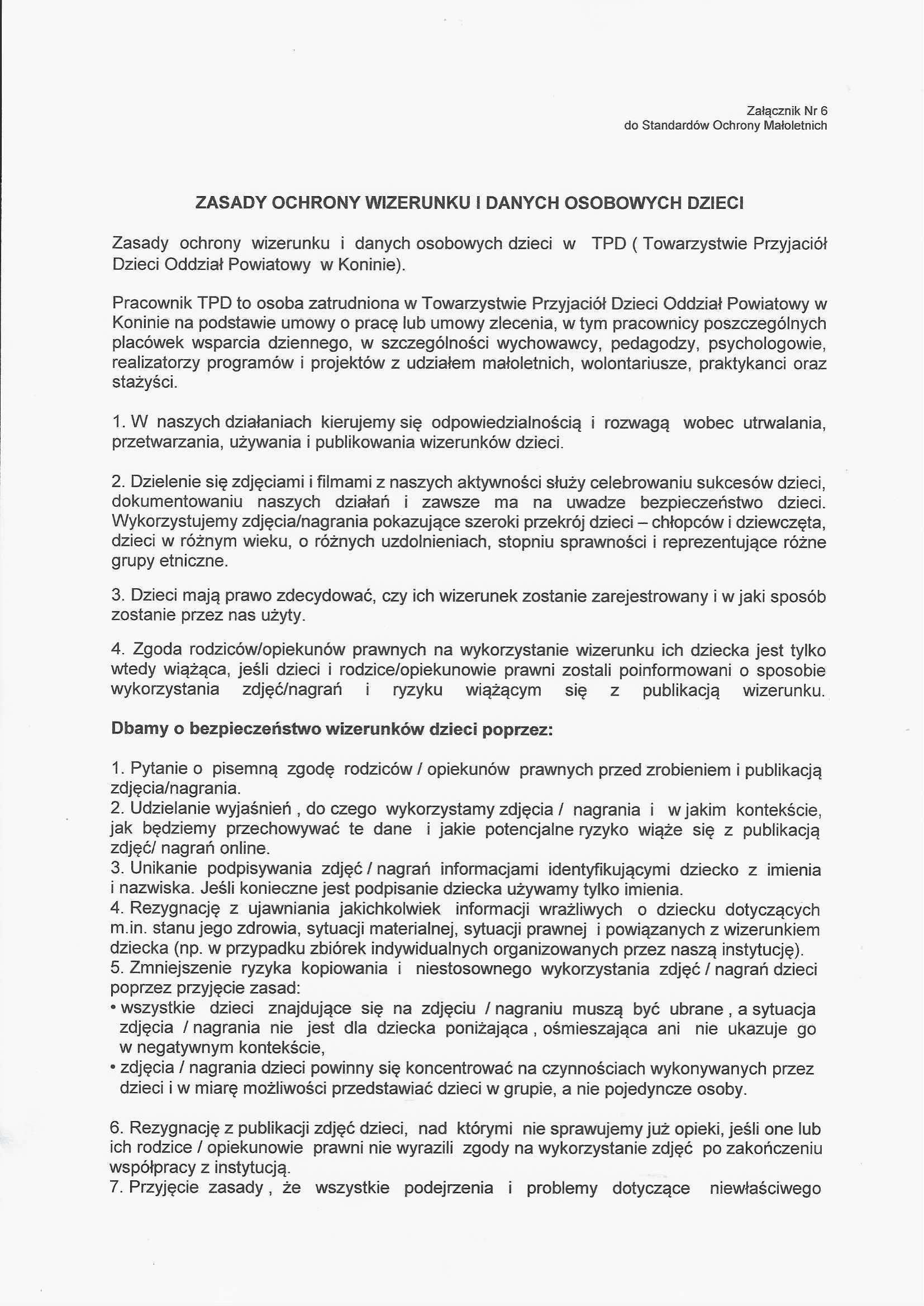 Załącznik Nr 6
do Standardów Ochrony Małoletnich

ZASADY OCHRONY WIZERUNKU I DANYCH OSOBOWYCH DZIECI

Zasady ochrony wizerunku i danych osobowych dzieci w TPD ( Towarzystwie Przyjaciół Dzieci Oddział Powiatowy w Koninie).

Pracownik TPD to osoba zatrudniona w Towarzystwie Przyjaciół Dzieci Oddział Powiatowy w Koninie na podstawie umowy o pracę lub umowy zlecenia, w tym pracownicy poszczególnych placówek wsparcia dziennego, w szczególności wychowawcy, pedagodzy, psychologowie, realizatorzy programów i projektów z udziałem małoletnich, wolontariusze, praktykanci oraz stażyści.

1. W naszych działaniach kierujemy się odpowiedzialnością i rozwagą wobec utrwalania, przetwarzania, używania i publikowania wizerunków dzieci.

2. Dzielenie się zdjęciami i filmami z naszych aktywności służy celebrowaniu sukcesów dzieci, dokumentowaniu naszych działań i zawsze ma na uwadze bezpieczeństwo dzieci. Wykorzystujemy zdjęcia/nagrania pokazujące szeroki przekrój dzieci – chłopców i dziewczęta, dzieci w różnym wieku, o różnych uzdolnieniach, stopniu sprawności i reprezentujące różne grupy etniczne.

3. Dzieci mają prawo zdecydować, czy ich wizerunek zostanie zarejestrowany i w jaki sposób zostanie przez nas użyty.

4. Zgoda rodziców/opiekunów prawnych na wykorzystanie wizerunku ich dziecka jest tylko wtedy wiążąca, jeśli dzieci i rodzice/opiekunowie prawni zostali poinformowani o sposobie wykorzystania zdjęć/nagrań i ryzyku wiążącym się z publikacją wizerunku.

Dbamy o bezpieczeństwo wizerunków dzieci poprzez:

1. Pytanie o pisemną zgodę rodziców / opiekunów prawnych przed zrobieniem i publikacją zdjęcia/nagrania.
2. Udzielanie wyjaśnień , do czego wykorzystamy zdjęcia / nagrania i w jakim kontekście, jak będziemy przechowywać te dane i jakie potencjalne ryzyko wiąże się z publikacją zdjęć/ nagrań online.
3. Unikanie podpisywania zdjęć / nagrań informacjami identyfikującymi dziecko z imienia i nazwiska. Jeśli konieczne jest podpisanie dziecka używamy tylko imienia.
4. Rezygnację z ujawniania jakichkolwiek informacji wrażliwych o dziecku dotyczących m.in. stanu jego zdrowia, sytuacji materialnej, sytuacji prawnej i powiązanych z wizerunkiem dziecka (np. w przypadku zbiórek indywidualnych organizowanych przez naszą instytucję).
5. Zmniejszenie ryzyka kopiowania i niestosownego wykorzystania zdjęć / nagrań dzieci poprzez przyjęcie zasad:
• wszystkie dzieci znajdujące się na zdjęciu / nagraniu muszą być ubrane , a sytuacja zdjęcia / nagrania nie jest dla dziecka poniżająca , ośmieszająca ani nie ukazuje go w negatywnym kontekście,
• zdjęcia / nagrania dzieci powinny się koncentrować na czynnościach wykonywanych przez dzieci i w miarę możliwości przedstawiać dzieci w grupie, a nie pojedyncze osoby.

6. Rezygnację z publikacji zdjęć dzieci, nad którymi nie sprawujemy już opieki, jeśli one lub ich rodzice / opiekunowie prawni nie wyrazili zgody na wykorzystanie zdjęć po zakończeniu współpracy z instytucją.
7. Przyjęcie zasady , że wszystkie podejrzenia i problemy dotyczące niewłaściwego